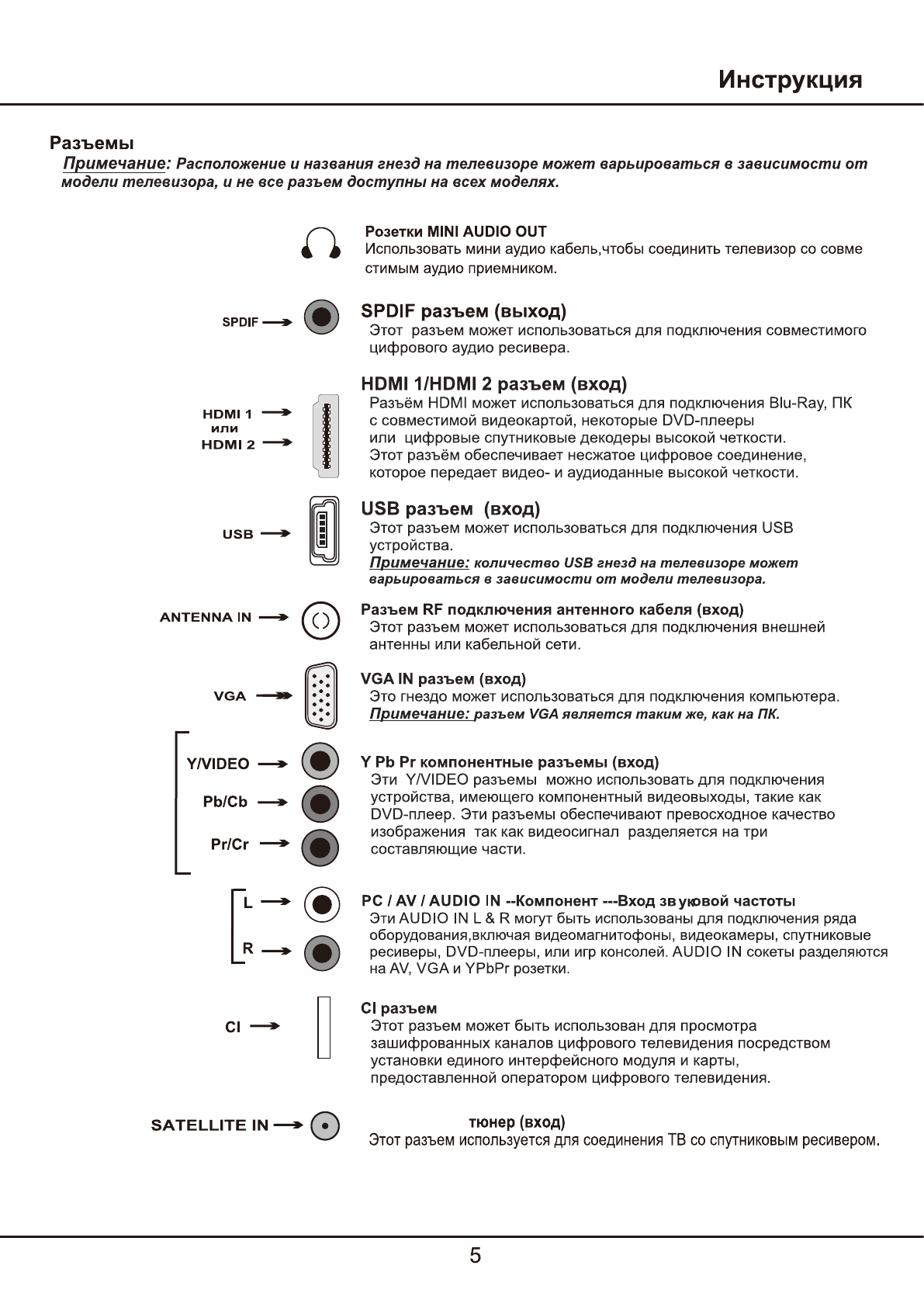 Инструкция

Разъемы

Примечание: Расположение и названия гнезд на телевизоре может варьироваться в зависимости от модели телевизора, и не все разъем доступны на всех моделях.

Розетки MINI AUDIO OUT
Использовать мини аудио кабель,чтобы соединить телевизор со совме стимым аудио приемником.

SPDIF

SPDIF разъем (выход)
Этот разъем может использоваться для подключения совместимого цифрового аудио ресивера.

HDMI 1 или HDMI 2

HDMI 1/HDMI 2 разъем (вход)
Разъём HDMI может использоваться для подключения Blu-Ray, ПК с совместимой видеокартой, некоторые DVD-плееры или цифровые спутниковые декодеры высокой четкости. Этот разъём обеспечивает несжатое цифровое соединение, которое передает видео- и аудиоданные высокой четкости.

USB

USB разъем (вход)
Этот разъем может использоваться для подключения USB устройства.
Примечание: количество USB гнезд на телевизоре может варьироваться в зависимости от модели телевизора.

ANTENNA IN

Разъем RF подключения антенного кабеля (вход)
Этот разъем может использоваться для подключения внешней антенны или кабельной сети.

VGA

VGA IN разъем (вход)
Это гнездо может использоваться для подключения компьютера.
Примечание: разъем VGA является таким же, как на ПК.

Y/VIDEO
Pb/Cb
Pr/Cr

Y Pb Pr компонентные разъемы (вход)
Эти Y/VIDEO разъемы можно использовать для подключения устройства, имеющего компонентный видеовыходы, такие как DVD-плеер. Эти разъемы обеспечивают превосходное качество изображения так как видеосигнал разделяется на три составляющие части.

L
R

PC / AV / AUDIO IN --Компонент ---Вход звуковой частоты
Эти AUDIO IN L & R могут быть использованы для подключения ряда оборудования,включая видеомагнитофоны, видеокамеры, спутниковые ресиверы, DVD-плееры, или игр консолей. AUDIO IN сокеты разделяются на AV, VGA и YPbPr розетки.

CI

CI разъем
Этот разъем может быть использован для просмотра зашифрованных каналов цифрового телевидения посредством установки единого интерфейсного модуля и карты, предоставленной оператором цифрового телевидения.

SATELLITE IN

тюнер (вход)
Этот разъем используется для соединения ТВ со спутниковым ресивером.

5